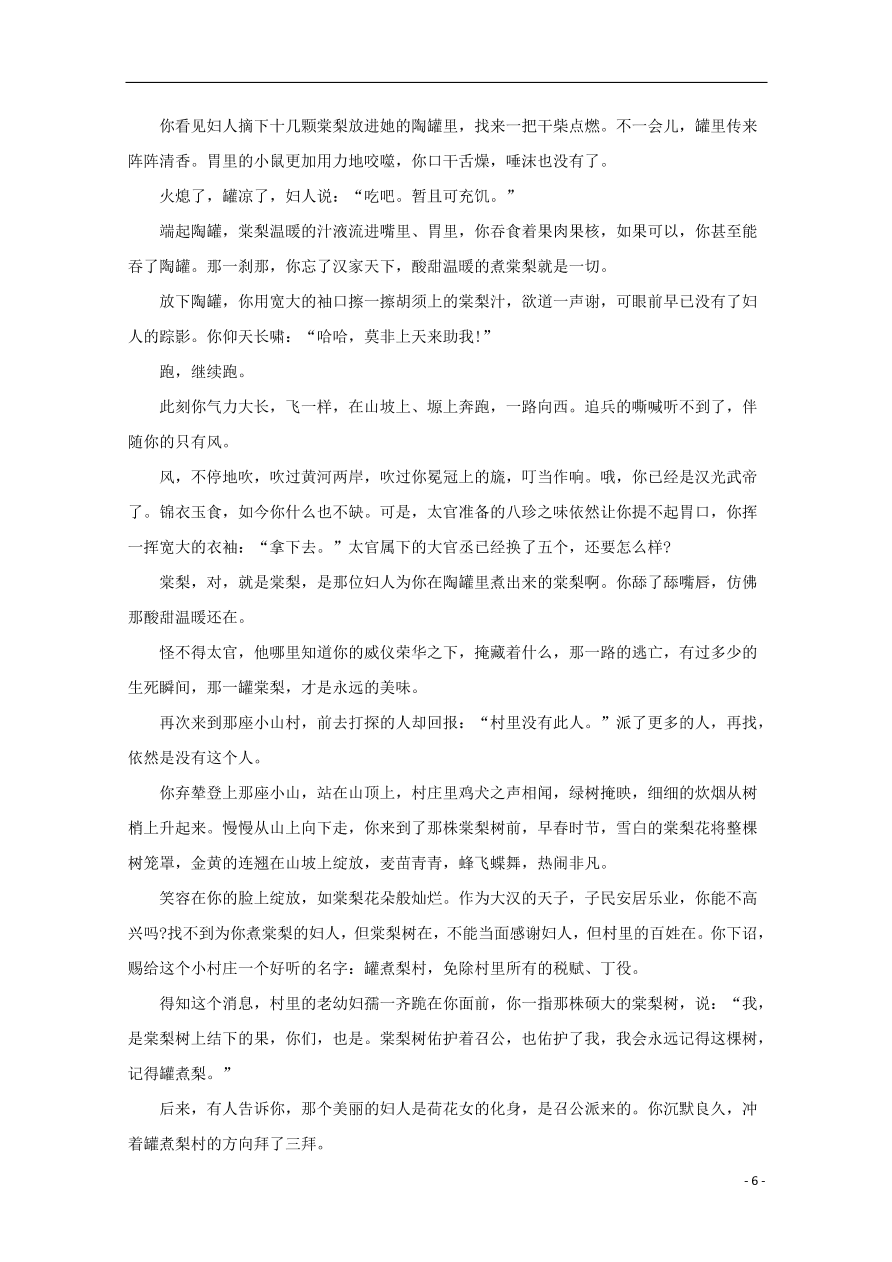 你看见妇人摘下十几颗棠梨放进她的陶罐里，找来一把干柴点燃。不一会儿，罐里传来阵阵清香。胃里的小鼠更加用力地咬噬，你口干舌燥，唾沫也没有了。

火熄了，罐凉了，妇人说：“吃吧。暂且可充饥。”

端起陶罐，棠梨温暖的汁液流进嘴里、胃里，你吞食着果肉果核，如果可以，你甚至能吞了陶罐。那一刹那，你忘了汉家天下，酸甜温暖的煮棠梨就是一切。

放下陶罐，你用宽大的袖口擦一擦胡须上的棠梨汁，欲道一声谢，可眼前早已没有了妇人的踪影。你仰天长啸：“哈哈，莫非上天来助我!”

跑，继续跑。

此刻你气力大长，飞一样，在山坡上、塬上奔跑，一路向西。追兵的嘶喊听不到了，伴随你的只有风。

风，不停地吹，吹过黄河两岸，吹过你冕冠上的旒，叮当作响。哦，你已经是汉光武帝了。锦衣玉食，如今你什么也不缺。可是，太官准备的八珍之味依然让你提不起胃口，你挥一挥宽大的衣袖：“拿下去。”太官属下的大官丞已经换了五个，还要怎么样?

棠梨，对，就是棠梨，是那位妇人为你在陶罐里煮出来的棠梨啊。你舔了舔嘴唇，仿佛那酸甜温暖还在。

怪不得太官，他哪里知道你的威仪荣华之下，掩藏着什么，那一路的逃亡，有过多少的生死瞬间，那一罐棠梨，才是永远的美味。

再次来到那座小山村，前去打探的人却回报：“村里没有此人。”派了更多的人，再找，依然是没有这个人。

你弃辇登上那座小山，站在山顶上，村庄里鸡犬之声相闻，绿树掩映，细细的炊烟从树梢上升起来。慢慢从山上向下走，你来到了那株棠梨树前，早春时节，雪白的棠梨花将整棵树笼罩，金黄的连翘在山坡上绽放，麦苗青青，蜂飞蝶舞，热闹非凡。

笑容在你的脸上绽放，如棠梨花朵般灿烂。作为大汉的天子，子民安居乐业，你能不高兴吗?找不到为你煮棠梨的妇人，但棠梨树在，不能当面感谢妇人，但村里的百姓在。你下诏，赐给这个小村庄一个好听的名字：罐煮梨村，免除村里所有的税赋、丁役。

得知这个消息，村里的老幼妇孺一齐跪在你面前，你一指那株硕大的棠梨树，说：“我，是棠梨树上结下的果，你们，也是。棠梨树佑护着召公，也佑护了我，我会永远记得这棵树，记得罐煮梨。”

后来，有人告诉你，那个美丽的妇人是荷花女的化身，是召公派来的。你沉默良久，冲着罐煮梨村的方向拜了三拜。

- 6 -